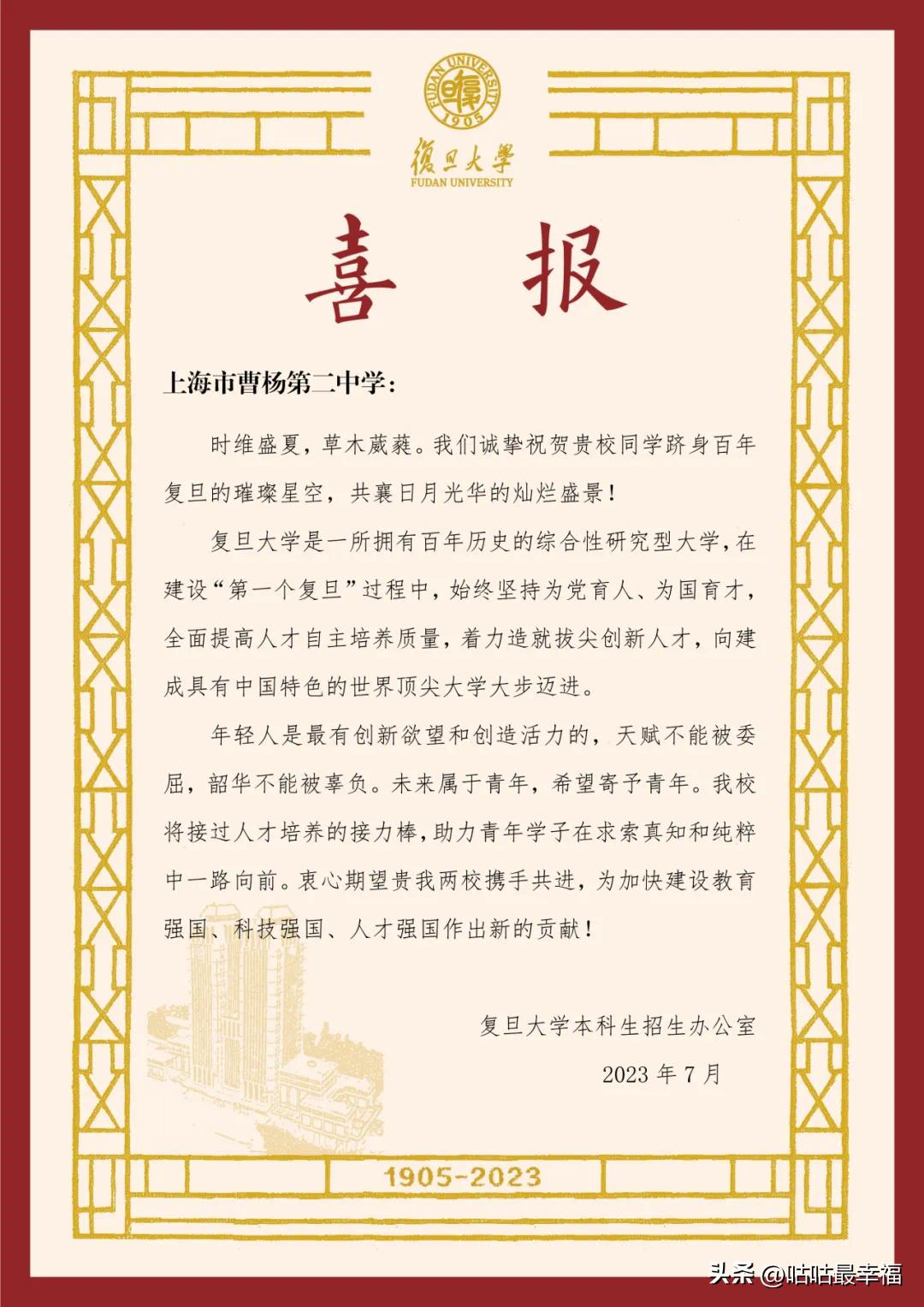 FUDAN UNIVERSITY
1905
復旦大學
FUDAN UNIVERSITY

喜 报

上海市曹杨第二中学：

时维盛夏，草木葳蕤。我们诚挚祝贺贵校同学跻身百年复旦的璀璨星空，共襄日月光华的灿烂盛景！

复旦大学是一所拥有百年历史的综合性研究型大学，在建设“第一个复旦”过程中，始终坚持为党育人、为国育才，全面提高人才自主培养质量，着力造就拔尖创新人才，向建成具有中国特色的世界顶尖大学大步迈进。

年轻人是最有创新欲望和创造活力的，天赋不能被委屈，韶华不能被辜负。未来属于青年，希望寄予青年。我校将接过人才培养的接力棒，助力青年学子在求索真知和纯粹中一路向前。衷心期望贵我两校携手共进，为加快建设教育强国、科技强国、人才强国作出新的贡献！

复旦大学本科生招生办公室

2023 年 7 月

1905-2023

头条 @咕咕最幸福